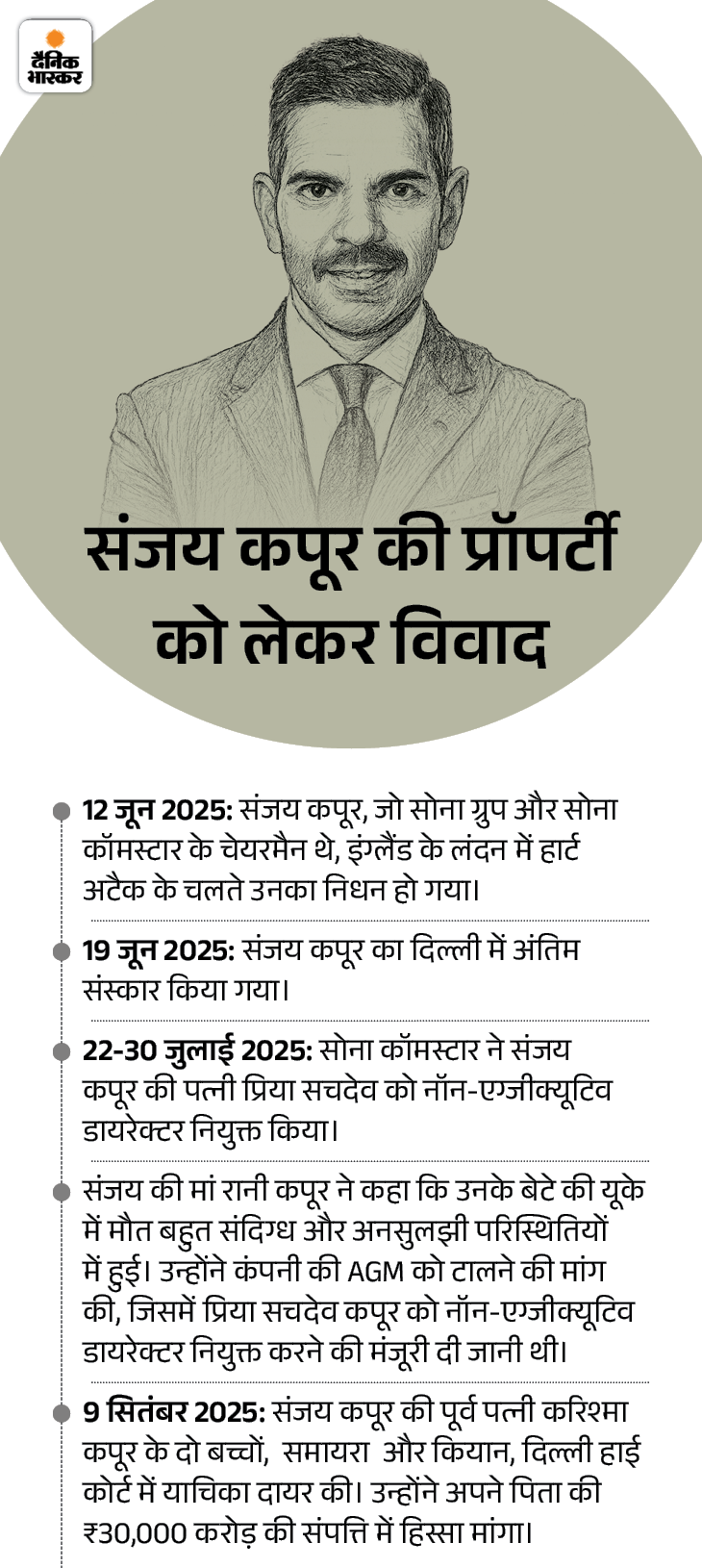 दैनिक भास्कर

संजय कपूर की प्रॉपर्टी को लेकर विवाद

12 जून 2025: संजय कपूर, जो सोना ग्रुप और सोना कॉमस्टार के चेयरमैन थे, इंग्लैंड के लंदन में हार्ट अटैक के चलते उनका निधन हो गया।

19 जून 2025: संजय कपूर का दिल्ली में अंतिम संस्कार किया गया।

22-30 जुलाई 2025: सोना कॉमस्टार ने संजय कपूर की पत्नी प्रिया सचदेव को नॉन-एग्जीक्यूटिव डायरेक्टर नियुक्त किया।

संजय की मां रानी कपूर ने कहा कि उनके बेटे की यूके में मौत बहुत संदिग्ध और अनसुलझी परिस्थितियों में हुई। उन्होंने कंपनी की AGM को टालने की मांग की, जिसमें प्रिया सचदेव कपूर को नॉन-एग्जीक्यूटिव डायरेक्टर नियुक्त करने की मंजूरी दी जानी थी।

9 सितंबर 2025: संजय कपूर की पूर्व पत्नी करिश्मा कपूर के दो बच्चों, समायरा और कियान, दिल्ली हाई कोर्ट में याचिका दायर की। उन्होंने अपने पिता की ₹30,000 करोड़ की संपत्ति में हिस्सा मांगा।